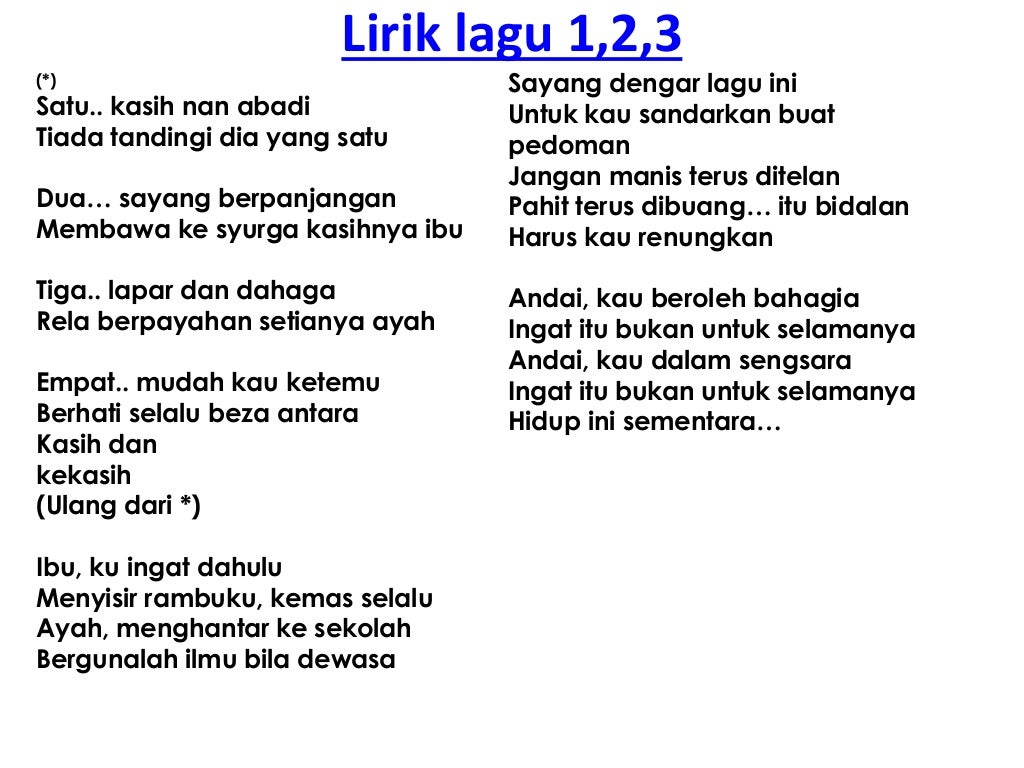 Lirik lagu 1,2,3

(*)
Satu.. kasih nan abadi
Tiada tandingi dia yang satu

Dua… sayang berpanjangan
Membawa ke syurga kasihnya ibu

Tiga.. lapar dan dahaga
Rela berpayahan setianya ayah

Empat.. mudah kau ketemu
Berhati selalu beza antara
Kasih dan
kekasih
(Ulang dari *)

Ibu, ku ingat dahulu
Menyisir rambuku, kemas selalu
Ayah, menghantar ke sekolah
Bergunalah ilmu bila dewasa

Sayang dengar lagu ini
Untuk kau sandarkan buat pedoman
Jangan manis terus ditelan
Pahit terus dibuang… itu bidalan
Harus kau renungkan

Andai, kau beroleh bahagia
Ingat itu bukan untuk selamanya
Andai, kau dalam sengsara
Ingat itu bukan untuk selamanya
Hidup ini sementara…